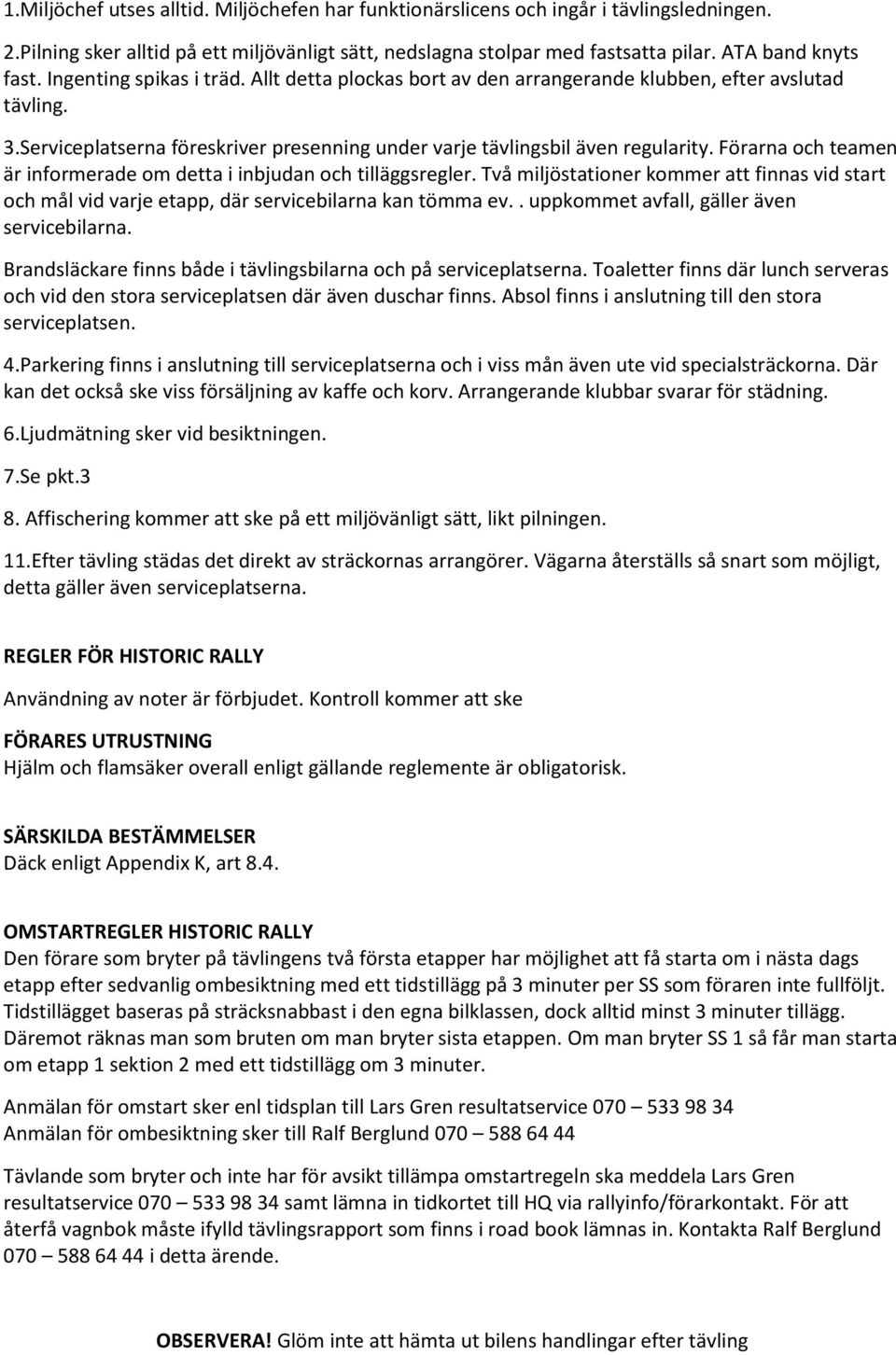 1.Miljöchef utses alltid. Miljöchefen har funktionärslicens och ingår i tävlingsledningen.

2.Pilning sker alltid på ett miljövänligt sätt, nedslagna stolpar med fastsatta pilar. ATA band knyts fast. Ingenting spikas i träd. Allt detta plockas bort av den arrangerande klubben, efter avslutad tävling.

3.Serviceplatserna föreskriver presenning under varje tävlingsbil även regularity. Förarna och teamen är informerade om detta i inbjudan och tilläggsregler. Två miljöstationer kommer att finnas vid start och mål vid varje etapp, där servicebilarna kan tömma ev.. uppkommet avfall, gäller även servicebilarna.

Brandsläckare finns både i tävlingsbilarna och på serviceplatserna. Toaletter finns där lunch serveras och vid den stora serviceplatsen där även duschar finns. Absol finns i anslutning till den stora serviceplatsen.

4.Parkering finns i anslutning till serviceplatserna och i viss mån även ute vid specialsträckorna. Där kan det också ske viss försäljning av kaffe och korv. Arrangerande klubbar svarar för städning.

6.Ljudmätning sker vid besiktningen.

7.Se pkt.3

8. Affischering kommer att ske på ett miljövänligt sätt, likt pilningen.

11.Efter tävling städas det direkt av sträckornas arrangörer. Vägarna återställs så snart som möjligt, detta gäller även serviceplatserna.

REGLER FÖR HISTORIC RALLY

Användning av noter är förbjudet. Kontroll kommer att ske

FÖRARES UTRUSTNING
Hjälm och flamsäker overall enligt gällande reglemente är obligatorisk.

SÄRSKILDA BESTÄMMELSER
Däck enligt Appendix K, art 8.4.

OMSTARTREGLER HISTORIC RALLY
Den förare som bryter på tävlingens två första etapper har möjlighet att få starta om i nästa dags etapp efter sedvanlig ombesiktning med ett tidstillägg på 3 minuter per SS som föraren inte fullföljt. Tidstillägget baseras på sträcksnabbast i den egna bilklassen, dock alltid minst 3 minuter tillägg. Däremot räknas man som bruten om man bryter sista etappen. Om man bryter SS 1 så får man starta om etapp 1 sektion 2 med ett tidstillägg om 3 minuter.

Anmälan för omstart sker enl tidsplan till Lars Gren resultatservice 070 – 533 98 34
Anmälan för ombesiktning sker till Ralf Berglund 070 – 588 64 44

Tävlande som bryter och inte har för avsikt tillämpa omstartregeln ska meddela Lars Gren resultatservice 070 – 533 98 34 samt lämna in tidkortet till HQ via rallyinfo/förarkontakt. För att återfå vagnbok måste ifylld tävlingsrapport som finns i road book lämnas in. Kontakta Ralf Berglund 070 – 588 64 44 i detta ärende.

OBSERVERA! Glöm inte att hämta ut bilens handlingar efter tävling